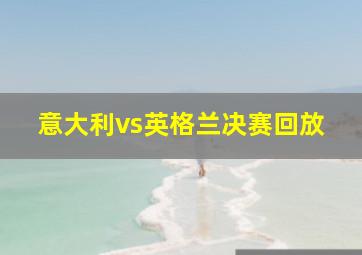 意大利vs英格兰决赛回放